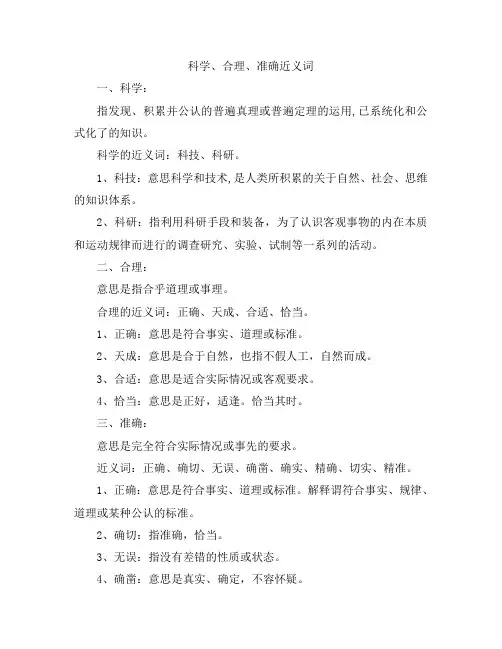 科学、合理、准确近义词

一、科学：

指发现、积累并公认的普遍真理或普遍定理的运用，已系统化和公式化了的知识。

科学的近义词：科技、科研。

1、科技：意思科学和技术，是人类所积累的关于自然、社会、思维的知识体系。

2、科研：指利用科研手段和装备，为了认识客观事物的内在本质和运动规律而进行的调查研究、实验、试制等一系列的活动。

二、合理：

意思是指合乎道理或事理。

合理的近义词：正确、天成、合适、恰当。

1、正确：意思是符合事实、道理或标准。

2、天成：意思是合于自然，也指不假人工，自然而成。

3、合适：意思是适合实际情况或客观要求。

4、恰当：意思是正好，适逢。恰当其时。

三、准确：

意思是完全符合实际情况或事先的要求。

近义词：正确、确切、无误、确凿、确实、精确、切实、精准。

1、正确：意思是符合事实、道理或标准。解释谓符合事实、规律、道理或某种公认的标准。

2、确切：指准确，恰当。

3、无误：指没有差错的性质或状态。

4、确凿：意思是真实、确定，不容怀疑。